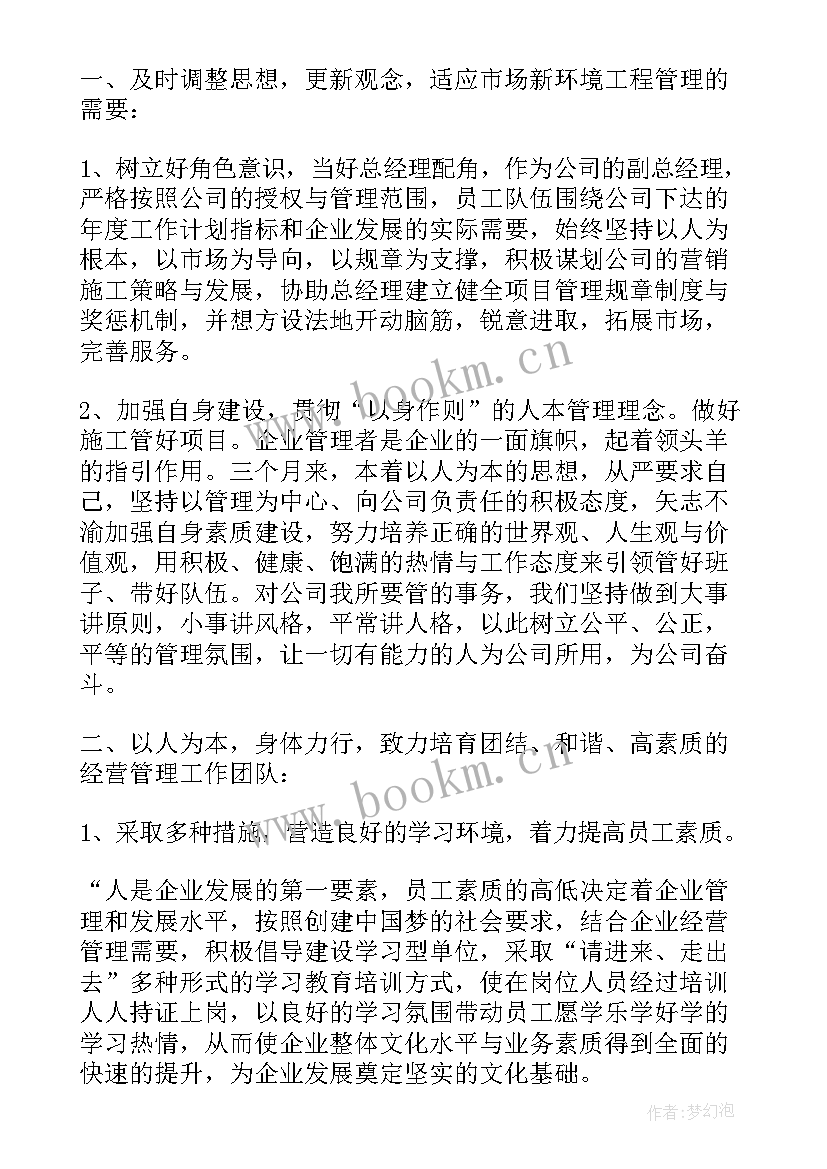 一、及时调整思想，更新观念，适应市场新环境工程管理的需要：

1、树立好角色意识，当好总经理配角，作为公司的副总经理，严格按照公司的授权与管理范围，员工队伍围绕公司下达的年度工作计划指标和企业发展的实际需要，始终坚持以人为根本，以市场为导向，以规章为支撑，积极谋划公司的营销施工策略与发展，协助总经理建立健全项目管理规章制度与奖惩机制，并想方设法地开动脑筋，锐意进取，拓展市场，完善服务。

www.bookm.cn

2、加强自身建设，贯彻“以身作则”的人本管理理念。做好施工管好项目。企业管理者是企业的一面旗帜，起着领头羊的指引作用。三个月来，本着以人为本的思想，从严要求自己，坚持以管理为中心、向公司负责任的积极态度，矢志不渝加强自身素质建设，努力培养正确的世界观、人生观与价值观，用积极、健康、饱满的热情与工作态度来引领管好班子、带好队伍。对公司我所要管的事务，我们坚持做到大事讲原则，小事讲风格，平常讲人格，以此树立公平、公正，平等的管理氛围，让一切有能力的人为公司所用，为公司奋斗。

二、以人为本，身体力行，致力培育团结、和谐、高素质的经营管理工作团队：

www.bookm.cn

1、采取多种措施，营造良好的学习环境，着力提高员工素质。

“人是企业发展的第一要素，员工素质的高低决定着企业管理和发展水平，按照创建中国梦的社会要求，结合企业经营管理需要，积极倡导建设学习型单位，采取“请进来、走出去”多种形式的学习教育培训方式，使在岗位人员经过培训人人持证上岗，以良好的学习氛围带动员工愿学乐学好学的学习热情，从而使企业整体文化水平与业务素质得到全面的快速的提升，为企业发展奠定坚实的文化基础。

作者:梦幻泡